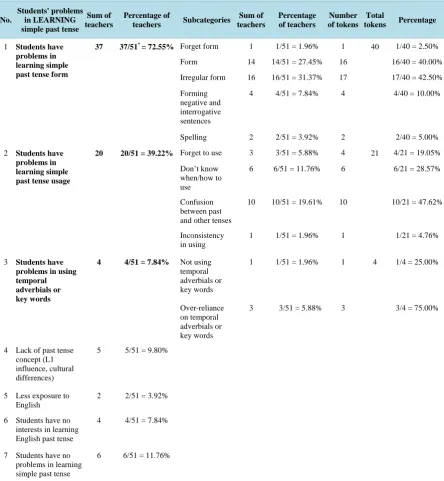 | No. | Students' problems in LEARNING simple past tense | Sum of teachers | Percentage of teachers | Subcategories | Sum of teachers | Percentage of teachers | Number of tokens | Total tokens | Percentage |
|---|---|---|---|---|---|---|---|---|---|
| 1 | Students have problems in learning simple past tense form | 37 | 37/51$^{*}$ = 72.55% | Forget form | 1 | 1/51 = 1.96% | 1 | 40 | 1/40 = 2.50% |
| | | | | Form | 14 | 14/51 = 27.45% | 16 | | 16/40 = 40.00% |
| | | | | Irregular form | 16 | 16/51 = 31.37% | 17 | | 17/40 = 42.50% |
| | | | | Forming negative and interrogative sentences | 4 | 4/51 = 7.84% | 4 | | 4/40 = 10.00% |
| | | | | Spelling | 2 | 2/51 = 3.92% | 2 | | 2/40 = 5.00% |
| 2 | Students have problems in learning simple past tense usage | 20 | 20/51 = 39.22% | Forget to use | 3 | 3/51 = 5.88% | 4 | 21 | 4/21 = 19.05% |
| | | | | Don't know when/how to use | 6 | 6/51 = 11.76% | 6 | | 6/21 = 28.57% |
| | | | | Confusion between past and other tenses | 10 | 10/51 = 19.61% | 10 | | 10/21 = 47.62% |
| | | | | Inconsistency in using | 1 | 1/51 = 1.96% | 1 | | 1/21 = 4.76% |
| 3 | Students have problems in using temporal adverbials or key words | 4 | 4/51 = 7.84% | Not using temporal adverbials or key words | 1 | 1/51 = 1.96% | 1 | 4 | 1/4 = 25.00% |
| | | | | Over-reliance on temporal adverbials or key words | 3 | 3/51 = 5.88% | 3 | | 3/4 = 75.00% |
| 4 | Lack of past tense concept (L1 influence, cultural differences) | 5 | 5/51 = 9.80% | | | | | | |
| 5 | Less exposure to English | 2 | 2/51 = 3.92% | | | | | | |
| 6 | Students have no interests in learning English past tense | 4 | 4/51 = 7.84% | | | | | | |
| 7 | Students have no problems in learning simple past tense | 6 | 6/51 = 11.76% | | | | | | |